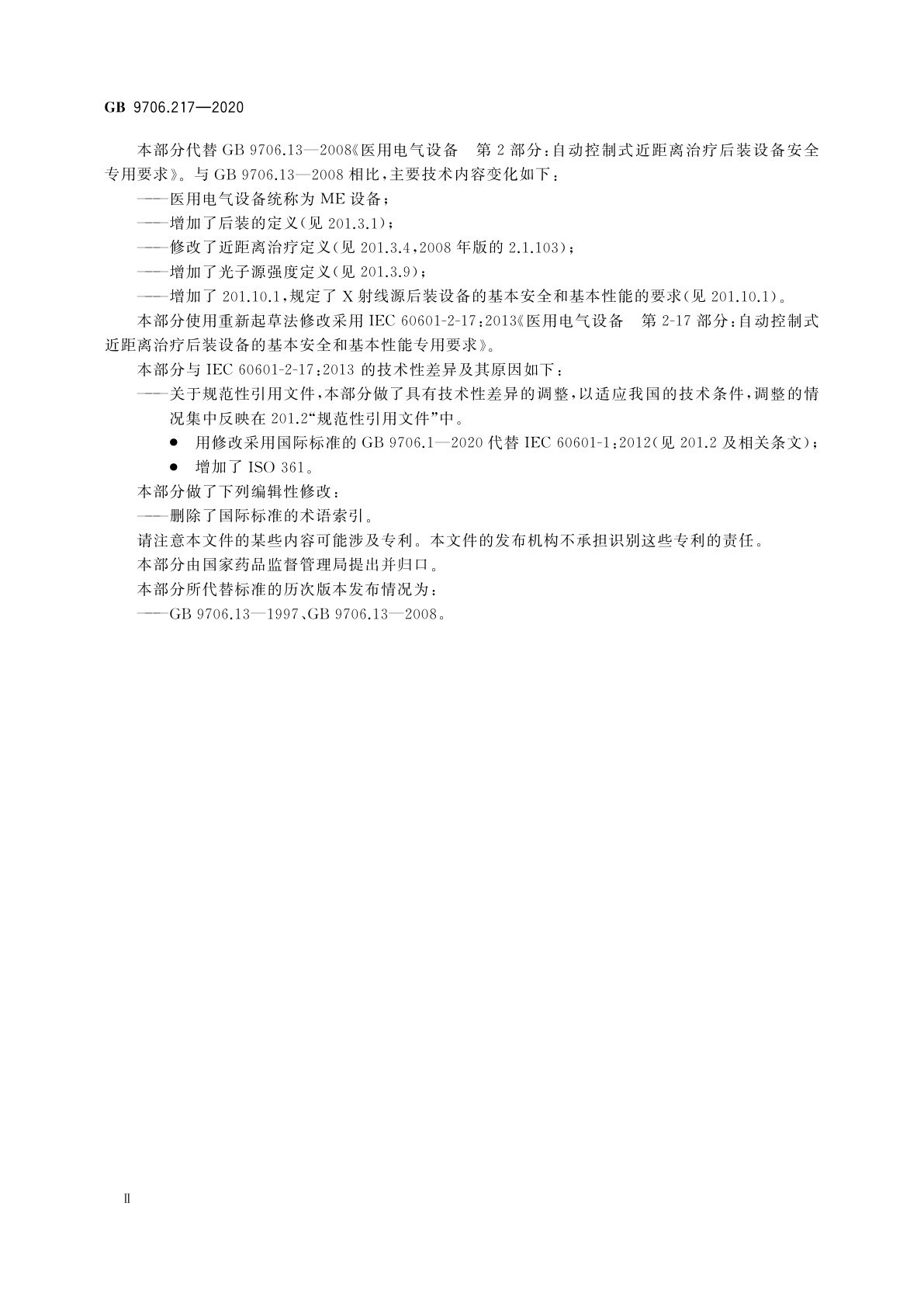 GB 9706.217—2020

本部分代替 GB 9706.13—2008《医用电气设备　第 2 部分：自动控制式近距离治疗后装设备安全专用要求》。与 GB 9706.13—2008 相比，主要技术内容变化如下：

——医用电气设备统称为 ME 设备；

——增加了后装的定义（见 201.3.1）；

——修改了近距离治疗定义（见 201.3.4，2008 年版的 2.1.103）；

——增加了光子源强度定义（见 201.3.9）；

——增加了 201.10.1，规定了 X 射线源后装设备的基本安全和基本性能的要求（见 201.10.1）。

本部分使用重新起草法修改采用 IEC 60601-2-17：2013《医用电气设备　第 2-17 部分：自动控制式近距离治疗后装设备的基本安全和基本性能专用要求》。

本部分与 IEC 60601-2-17：2013 的技术性差异及其原因如下：

——关于规范性引用文件，本部分做了具有技术性差异的调整，以适应我国的技术条件，调整的情况集中反映在 201.2“规范性引用文件”中。

● 用修改采用国际标准的 GB 9706.1—2020 代替 IEC 60601-1：2012（见 201.2 及相关条文）；

● 增加了 ISO 361。

本部分做了下列编辑性修改：

——删除了国际标准的术语索引。

请注意本文件的某些内容可能涉及专利。本文件的发布机构不承担识别这些专利的责任。

本部分由国家药品监督管理局提出并归口。

本部分所代替标准的历次版本发布情况为：

——GB 9706.13—1997、GB 9706.13—2008。

II